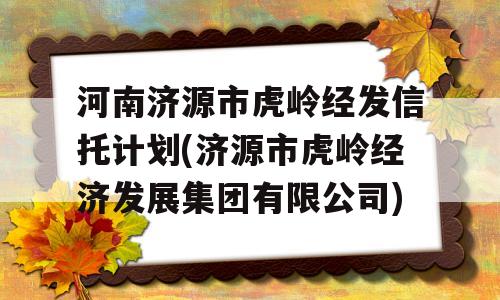 河南济源市虎岭经发信托计划(济源市虎岭经济发展集团有限公司)